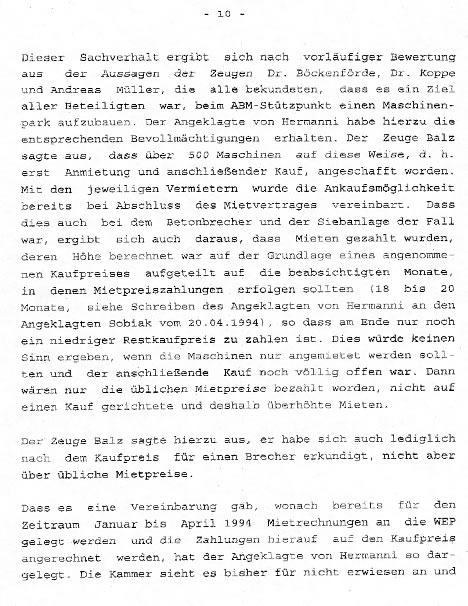 - 10 -

Dieser Sachverhalt ergibt sich nach vorläufiger Bewertung aus der Aussagen der Zeugen Dr. Böckenförde, Dr. Koppe und Andreas Müller, die alle bekundeten, dass es ein Ziel aller Beteiligten war, beim ABM-Stützpunkt einen Maschinenpark aufzubauen. Der Angeklagte von Hermanni habe hierzu die entsprechenden Bevollmächtigungen erhalten. Der Zeuge Balz sagte aus, dass über 500 Maschinen auf diese Weise, d. h. erst Anmietung und anschließender Kauf, angeschafft worden. Mit den jeweiligen Vermietern wurde die Ankaufsmöglichkeit bereits bei Abschluss des Mietvertrages vereinbart. Dass dies auch bei dem Betonbrecher und der Siebanlage der Fall war, ergibt sich auch daraus, dass Mieten gezahlt wurden, deren Höhe berechnet war auf der Grundlage eines angenommenen Kaufpreises aufgeteilt auf die beabsichtigten Monate, in denen Mietpreiszahlungen erfolgen sollten (18 bis 20 Monate, siehe Schreiben des Angeklagten von Hermanni an den Angeklagten Sobiak vom 20.04.1994), so dass am Ende nur noch ein niedriger Restkaufpreis zu zahlen ist. Dies würde keinen Sinn ergeben, wenn die Maschinen nur angemietet werden sollten und der anschließende Kauf noch völlig offen war. Dann wären nur die üblichen Mietpreise bezahlt worden, nicht auf einen Kauf gerichtete und deshalb überhöhte Mieten.

Der Zeuge Balz sagte hierzu aus, er habe sich auch lediglich nach dem Kaufpreis für einen Brecher erkundigt, nicht aber über übliche Mietpreise.

Dass es eine Vereinbarung gab, wonach bereits für den Zeitraum Januar bis April 1994 Mietrechnungen an die WEP gelegt werden und die Zahlungen hierauf auf den Kaufpreis angerechnet werden, hat der Angeklagte von Hermanni so dargelegt. Die Kammer sieht es bisher für nicht erwiesen an und